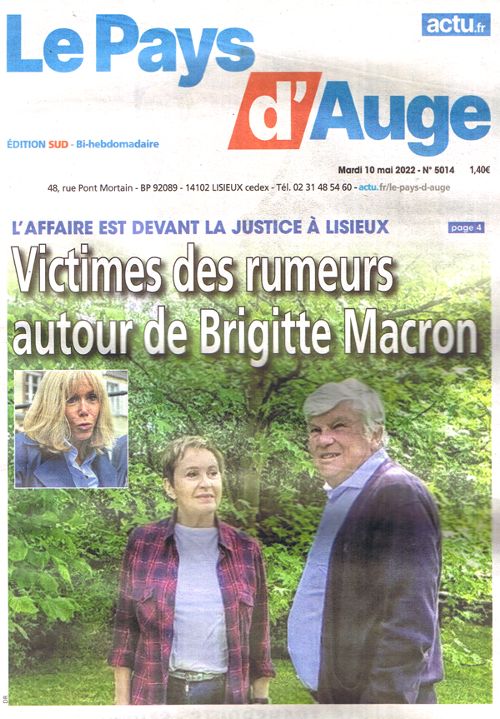 Le Pays d'Auge

actu.fr

ÉDITION SUD - Bi-hebdomadaire

Mardi 10 mai 2022 - N° 5014 1,40€

48, rue Pont Mortain - BP 92089 - 14102 LISIEUX cedex - Tél. 02 31 48 54 60 - actu.fr/le-pays-d-auge

L'AFFAIRE EST DEVANT LA JUSTICE À LISIEUX

page 4

Victimes des rumeurs autour de Brigitte Macron

DR